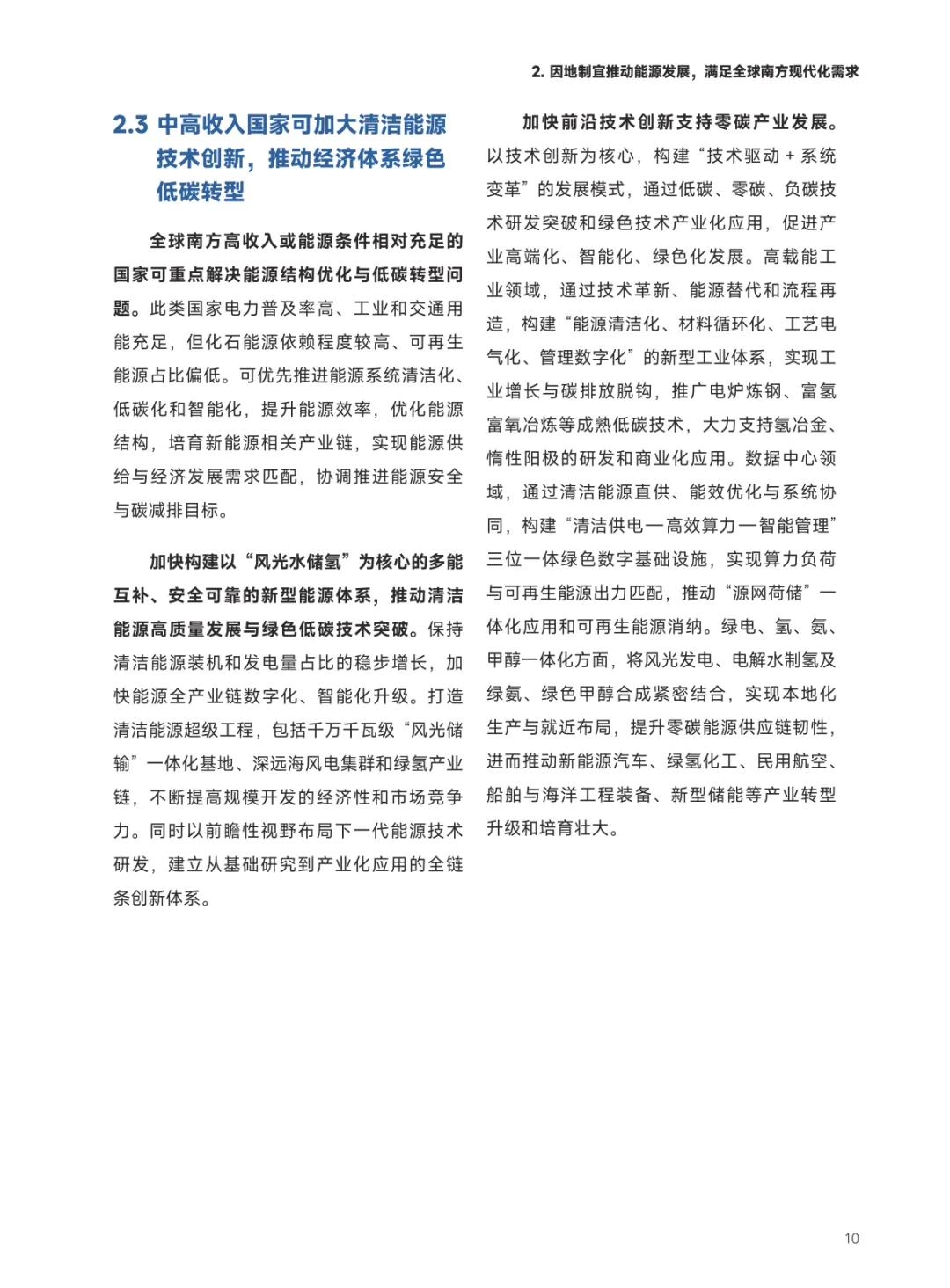 2. 因地制宜推动能源发展，满足全球南方现代化需求

2.3 中高收入国家可加大清洁能源技术创新，推动经济体系绿色低碳转型

全球南方高收入或能源条件相对充足的国家可重点解决能源结构优化与低碳转型问题。此类国家电力普及率高、工业和交通用能充足，但化石能源依赖程度较高、可再生能源占比偏低。可优先推进能源系统清洁化、低碳化和智能化，提升能源效率，优化能源结构，培育新能源相关产业链，实现能源供给与经济发展需求匹配，协调推进能源安全与碳减排目标。

加快构建以“风光水储氢”为核心的多能互补、安全可靠的新型能源体系，推动清洁能源高质量发展与绿色低碳技术突破。保持清洁能源装机和发电量占比的稳步增长，加快能源全产业链数字化、智能化升级。打造清洁能源超级工程，包括千万千瓦级“风光储输”一体化基地、深远海风电集群和绿氢产业链，不断提高规模开发的经济性和市场竞争力。同时以前瞻性视野布局下一代能源技术研发，建立从基础研究到产业化应用的全链条创新体系。

加快前沿技术创新支持零碳产业发展。以技术创新为核心，构建“技术驱动 + 系统变革”的发展模式，通过低碳、零碳、负碳技术研发突破和绿色技术产业化应用，促进产业高端化、智能化、绿色化发展。高载能工业领域，通过技术革新、能源替代和流程再造，构建“能源清洁化、材料循环化、工艺电气化、管理数字化”的新型工业体系，实现工业增长与碳排放脱钩，推广电炉炼钢、富氢富氧冶炼等成熟低碳技术，大力支持氢冶金、惰性阳极的研发和商业化应用。数据中心领域，通过清洁能源直供、能效优化与系统协同，构建“清洁供电—高效算力—智能管理”三位一体绿色数字基础设施，实现算力负荷与可再生能源出力匹配，推动“源网荷储”一体化应用和可再生能源消纳。绿电、氢、氨、甲醇一体化方面，将风光发电、电解水制氢及绿氨、绿色甲醇合成紧密结合，实现本地化生产与就近布局，提升零碳能源供应链韧性，进而推动新能源汽车、绿氢化工、民用航空、船舶与海洋工程装备、新型储能等产业转型升级和培育壮大。

10